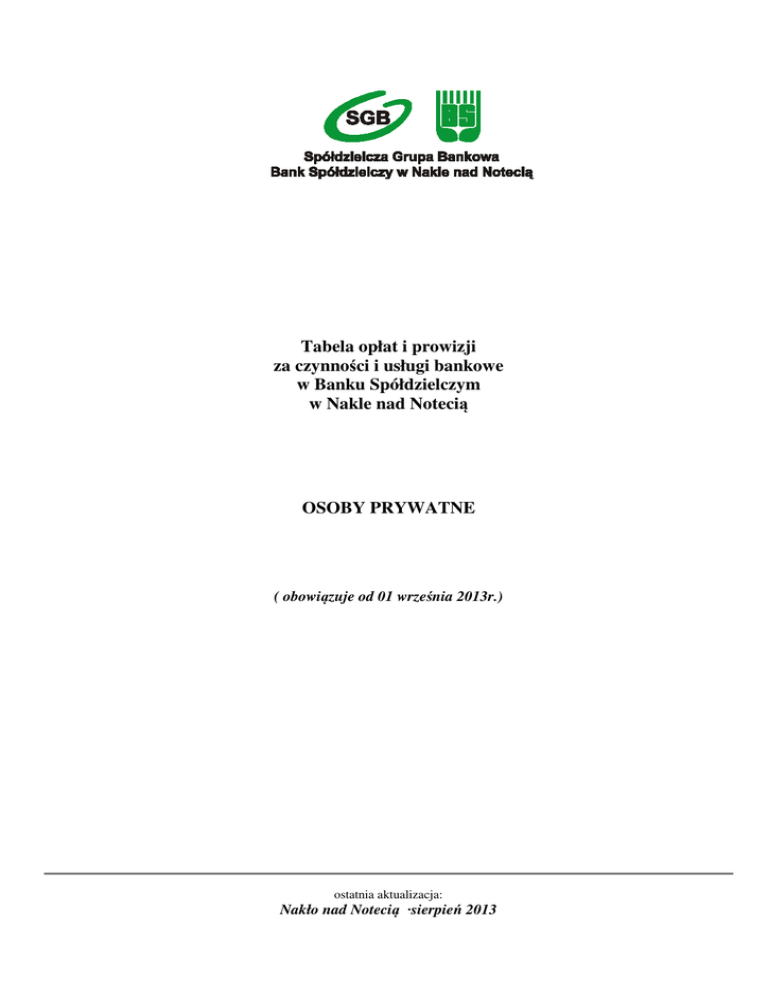 SGB

BS

Spółdzielcza Grupa Bankowa
Bank Spółdzielczy w Nakle nad Notecią

Tabela opłat i prowizji
za czynności i usługi bankowe
w Banku Spółdzielczym
w Nakle nad Notecią

OSOBY PRYWATNE

( obowiązuje od 01 września 2013r.)

ostatnia aktualizacja:
Nakło nad Notecią ·sierpień 2013